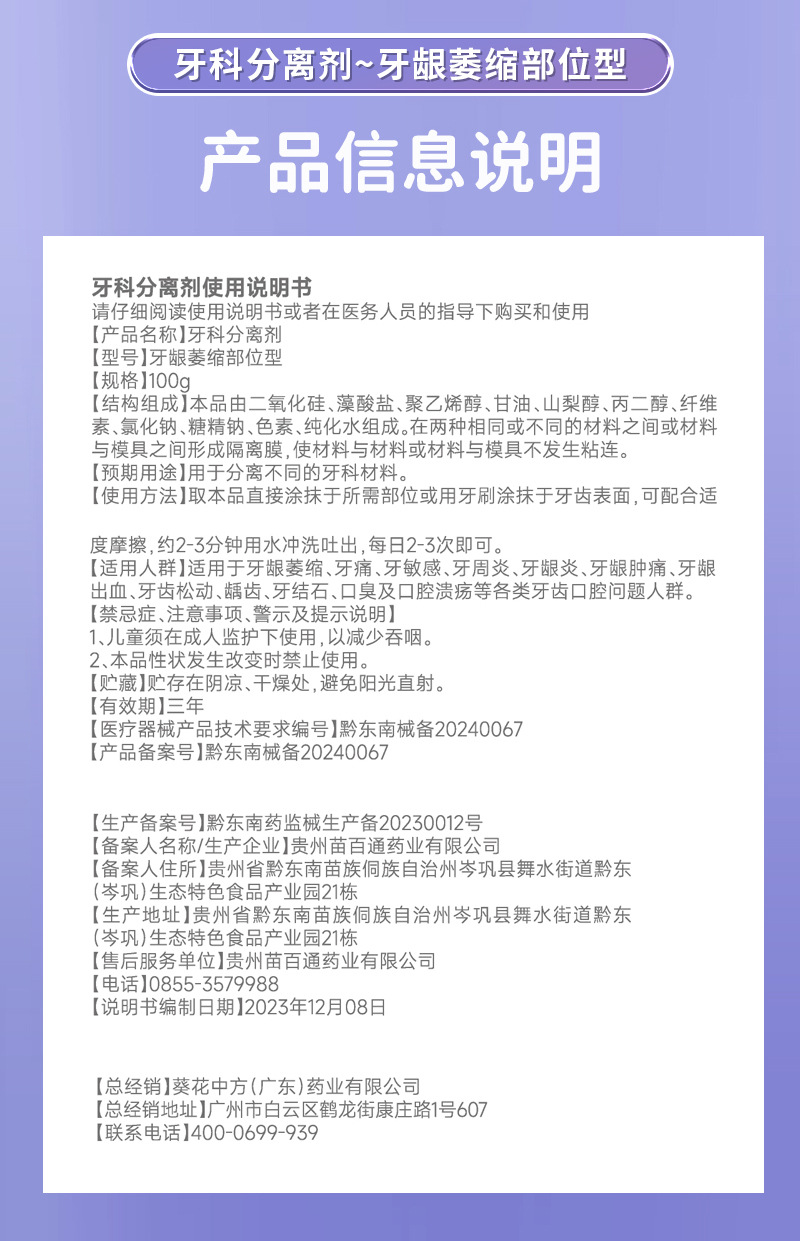 牙科分离剂~牙龈萎缩部位型

产品信息说明

牙科分离剂使用说明书
请仔细阅读使用说明书或者在医务人员的指导下购买和使用
【产品名称】牙科分离剂
【型号】牙龈萎缩部位型
【规格】100g
【结构组成】本品由二氧化硅、藻酸盐、聚乙烯醇、甘油、山梨醇、丙二醇、纤维素、氯化钠、糖精钠、色素、纯化水组成。在两种相同或不同的材料之间或材料与模具之间形成隔离膜，使材料与材料或材料与模具不发生粘连。
【预期用途】用于分离不同的牙科材料。
【使用方法】取本品直接涂抹于所需部位或用牙刷涂抹于牙齿表面，可配合适

度摩擦，约2-3分钟用水冲洗吐出，每日2-3次即可。
【适用人群】适用于牙龈萎缩、牙痛、牙敏感、牙周炎、牙龈炎、牙龈肿痛、牙龈出血、牙齿松动、龋齿、牙结石、口臭及口腔溃疡等各类牙齿口腔问题人群。
【禁忌症、注意事项、警示及提示说明】
1、儿童须在成人监护下使用，以减少吞咽。
2、本品性状发生改变时禁止使用。
【贮藏】贮存在阴凉、干燥处，避免阳光直射。
【有效期】三年
【医疗器械产品技术要求编号】黔东南械备20240067
【产品备案号】黔东南械备20240067

【生产备案号】黔东南药监械生产备20230012号
【备案人名称/生产企业】贵州苗百通药业有限公司
【备案人住所】贵州省黔东南苗族侗族自治州岑巩县舞水街道黔东（岑巩）生态特色食品产业园21栋
【生产地址】贵州省黔东南苗族侗族自治州岑巩县舞水街道黔东（岑巩）生态特色食品产业园21栋
【售后服务单位】贵州苗百通药业有限公司
【电话】0855-3579988
【说明书编制日期】2023年12月08日

【总经销】葵花中方（广东）药业有限公司
【总经销地址】广州市白云区鹤龙街康庄路1号607
【联系电话】400-0699-939